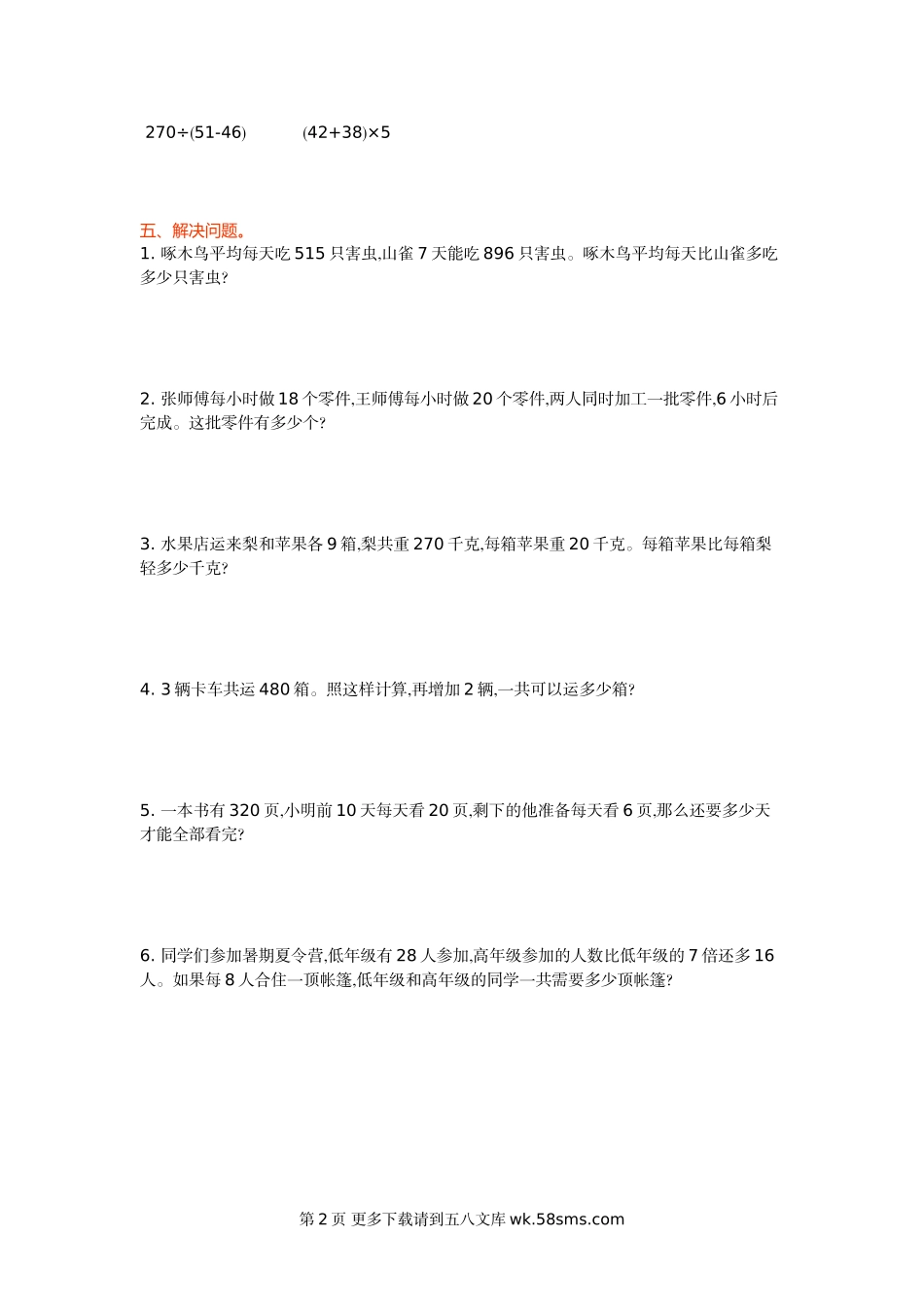 $270÷(51-46)$　　$(42+38)×5$

五、解决问题。

1. 啄木鸟平均每天吃 515 只害虫,山雀 7 天能吃 896 只害虫。啄木鸟平均每天比山雀多吃多少只害虫?

2. 张师傅每小时做 18 个零件,王师傅每小时做 20 个零件,两人同时加工一批零件,6 小时后完成。这批零件有多少个?

3. 水果店运来梨和苹果各 9 箱,梨共重 270 千克,每箱苹果重 20 千克。每箱苹果比每箱梨轻多少千克?

4. 3 辆卡车共运 480 箱。照这样计算,再增加 2 辆,一共可以运多少箱?

5. 一本书有 320 页,小明前 10 天每天看 20 页,剩下的他准备每天看 6 页,那么还要多少天才能全部看完?

6. 同学们参加暑期夏令营,低年级有 28 人参加,高年级参加的人数比低年级的 7 倍还多 16 人。如果每 8 人合住一顶帐篷,低年级和高年级的同学一共需要多少顶帐篷?

第 2 页 更多下载请到五八文库 wk.58sms.com